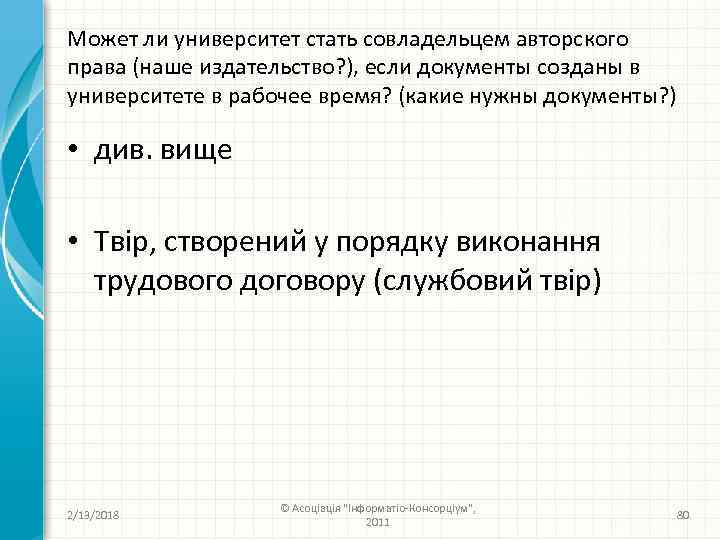 Может ли университет стать совладельцем авторского права (наше издательство?), если документы созданы в университете в рабочее время? (какие нужны документы?)

• див. вище

• Твір, створений у порядку виконання трудового договору (службовий твір)

2/13/2018

© Асоціація "Інформатіо-Консорціум", 2011

80